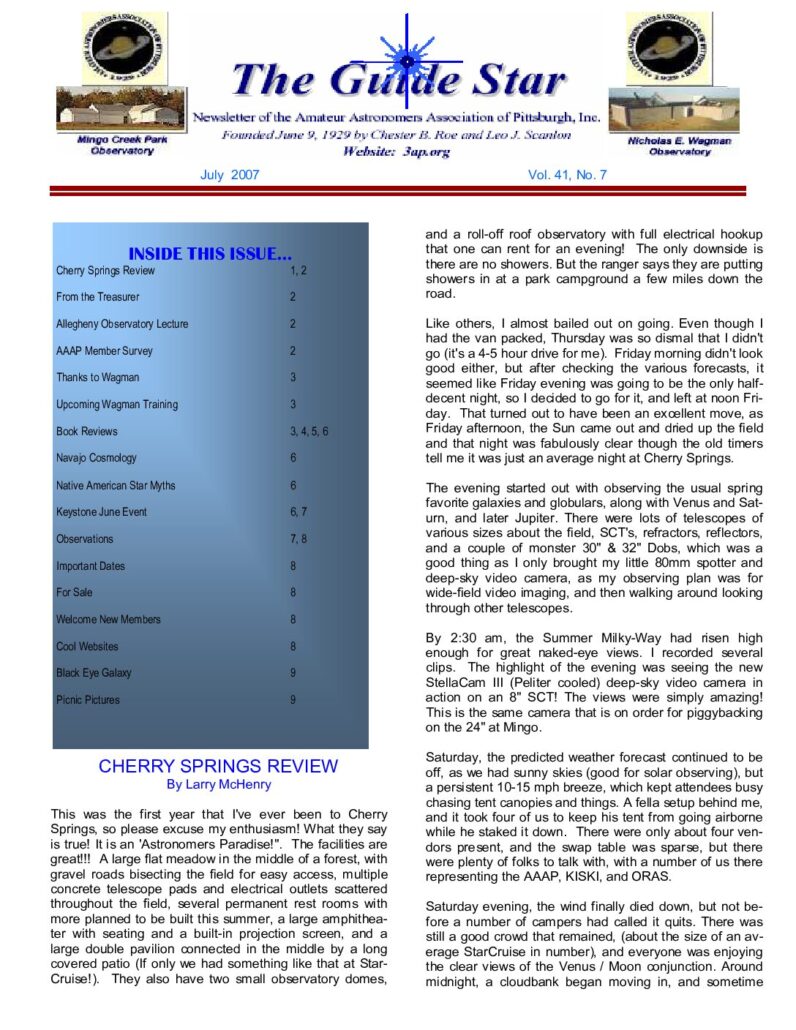 The Guide Star

Newsletter of the Amateur Astronomers Association of Pittsburgh, Inc.
Founded June 9, 1929 by Chester B. Roe and Leo J. Scanlon
Website: 3ap.org

Mingo Creek Park Observatory

Nicholas E. Wagman Observatory

July 2007

Vol. 41, No. 7

INSIDE THIS ISSUE...

| | |
|---|---|
| Cherry Springs Review | 1, 2 |
| From the Treasurer | 2 |
| Allegheny Observatory Lecture | 2 |
| AAAP Member Survey | 2 |
| Thanks to Wagman | 3 |
| Upcoming Wagman Training | 3 |
| Book Reviews | 3, 4, 5, 6 |
| Navajo Cosmology | 6 |
| Native American Star Myths | 6 |
| Keystone June Event | 6, 7 |
| Observations | 7, 8 |
| Important Dates | 8 |
| For Sale | 8 |
| Welcome New Members | 8 |
| Cool Websites | 8 |
| Black Eye Galaxy | 9 |
| Picnic Pictures | 9 |

CHERRY SPRINGS REVIEW
By Larry McHenry

This was the first year that I've ever been to Cherry Springs, so please excuse my enthusiasm! What they say is true! It is an 'Astronomers Paradise!". The facilities are great!!! A large flat meadow in the middle of a forest, with gravel roads bisecting the field for easy access, multiple concrete telescope pads and electrical outlets scattered throughout the field, several permanent rest rooms with more planned to be built this summer, a large amphitheater with seating and a built-in projection screen, and a large double pavilion connected in the middle by a long covered patio (If only we had something like that at StarCruise!). They also have two small observatory domes, and a roll-off roof observatory with full electrical hookup that one can rent for an evening! The only downside is there are no showers. But the ranger says they are putting showers in at a park campground a few miles down the road.

Like others, I almost bailed out on going. Even though I had the van packed, Thursday was so dismal that I didn't go (it's a 4-5 hour drive for me). Friday morning didn't look good either, but after checking the various forecasts, it seemed like Friday evening was going to be the only half-decent night, so I decided to go for it, and left at noon Friday. That turned out to have been an excellent move, as Friday afternoon, the Sun came out and dried up the field and that night was fabulously clear though the old timers tell me it was just an average night at Cherry Springs.

The evening started out with observing the usual spring favorite galaxies and globulars, along with Venus and Saturn, and later Jupiter. There were lots of telescopes of various sizes about the field, SCT's, refractors, reflectors, and a couple of monster 30" & 32" Dobs, which was a good thing as I only brought my little 80mm spotter and deep-sky video camera, as my observing plan was for wide-field video imaging, and then walking around looking through other telescopes.

By 2:30 am, the Summer Milky-Way had risen high enough for great naked-eye views. I recorded several clips. The highlight of the evening was seeing the new StellaCam III (Peliter cooled) deep-sky video camera in action on an 8" SCT! The views were simply amazing! This is the same camera that is on order for piggybacking on the 24" at Mingo.

Saturday, the predicted weather forecast continued to be off, as we had sunny skies (good for solar observing), but a persistent 10-15 mph breeze, which kept attendees busy chasing tent canopies and things. A fella setup behind me, and it took four of us to keep his tent from going airborne while he staked it down. There were only about four vendors present, and the swap table was sparse, but there were plenty of folks to talk with, with a number of us there representing the AAAP, KISKI, and ORAS.

Saturday evening, the wind finally died down, but not before a number of campers had called it quits. There was still a good crowd that remained, (about the size of an average StarCruise in number), and everyone was enjoying the clear views of the Venus / Moon conjunction. Around midnight, a cloudbank began moving in, and sometime